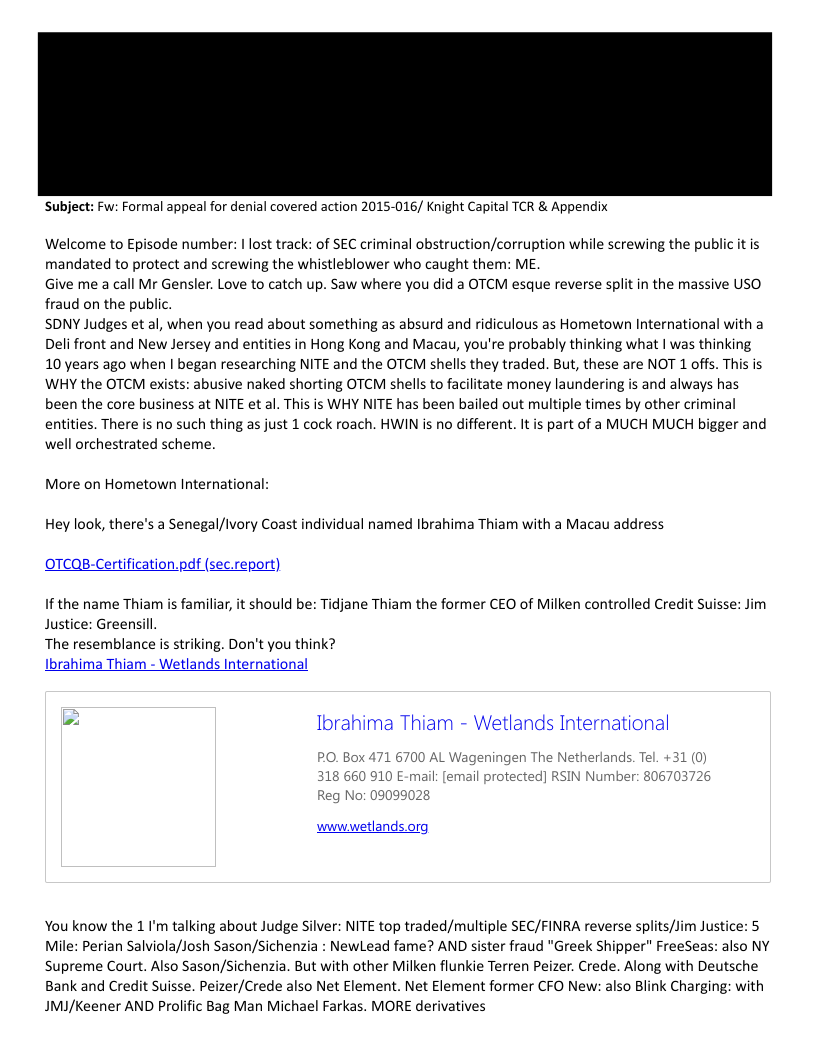 **Subject:** Fw: Formal appeal for denial covered action 2015-016/ Knight Capital TCR & Appendix

Welcome to Episode number: I lost track: of SEC criminal obstruction/corruption while screwing the public it is mandated to protect and screwing the whistleblower who caught them: ME.
Give me a call Mr Gensler. Love to catch up. Saw where you did a OTCM esque reverse split in the massive USO fraud on the public.
SDNY Judges et al, when you read about something as absurd and ridiculous as Hometown International with a Deli front and New Jersey and entities in Hong Kong and Macau, you're probably thinking what I was thinking 10 years ago when I began researching NITE and the OTCM shells they traded. But, these are NOT 1 offs. This is WHY the OTCM exists: abusive naked shorting OTCM shells to facilitate money laundering is and always has been the core business at NITE et al. This is WHY NITE has been bailed out multiple times by other criminal entities. There is no such thing as just 1 cock roach. HWIN is no different. It is part of a MUCH MUCH bigger and well orchestrated scheme.

More on Hometown International:

Hey look, there's a Senegal/Ivory Coast individual named Ibrahima Thiam with a Macau address

OTCQB-Certification.pdf (sec.report)

If the name Thiam is familiar, it should be: Tidjane Thiam the former CEO of Milken controlled Credit Suisse: Jim Justice: Greensill.
The resemblance is striking. Don't you think?
Ibrahima Thiam - Wetlands International

Ibrahima Thiam - Wetlands International

P.O. Box 471 6700 AL Wageningen The Netherlands. Tel. +31 (0) 318 660 910 E-mail: [email protected] RSIN Number: 806703726 Reg No: 09099028

www.wetlands.org

You know the 1 I'm talking about Judge Silver: NITE top traded/multiple SEC/FINRA reverse splits/Jim Justice: 5 Mile: Perian Salviola/Josh Sason/Sichenzia : NewLead fame? AND sister fraud "Greek Shipper" FreeSeas: also NY Supreme Court. Also Sason/Sichenzia. But with other Milken flunkie Terren Peizer. Crede. Along with Deutsche Bank and Credit Suisse. Peizer/Crede also Net Element. Net Element former CFO New: also Blink Charging: with JMJ/Keener AND Prolific Bag Man Michael Farkas. MORE derivatives